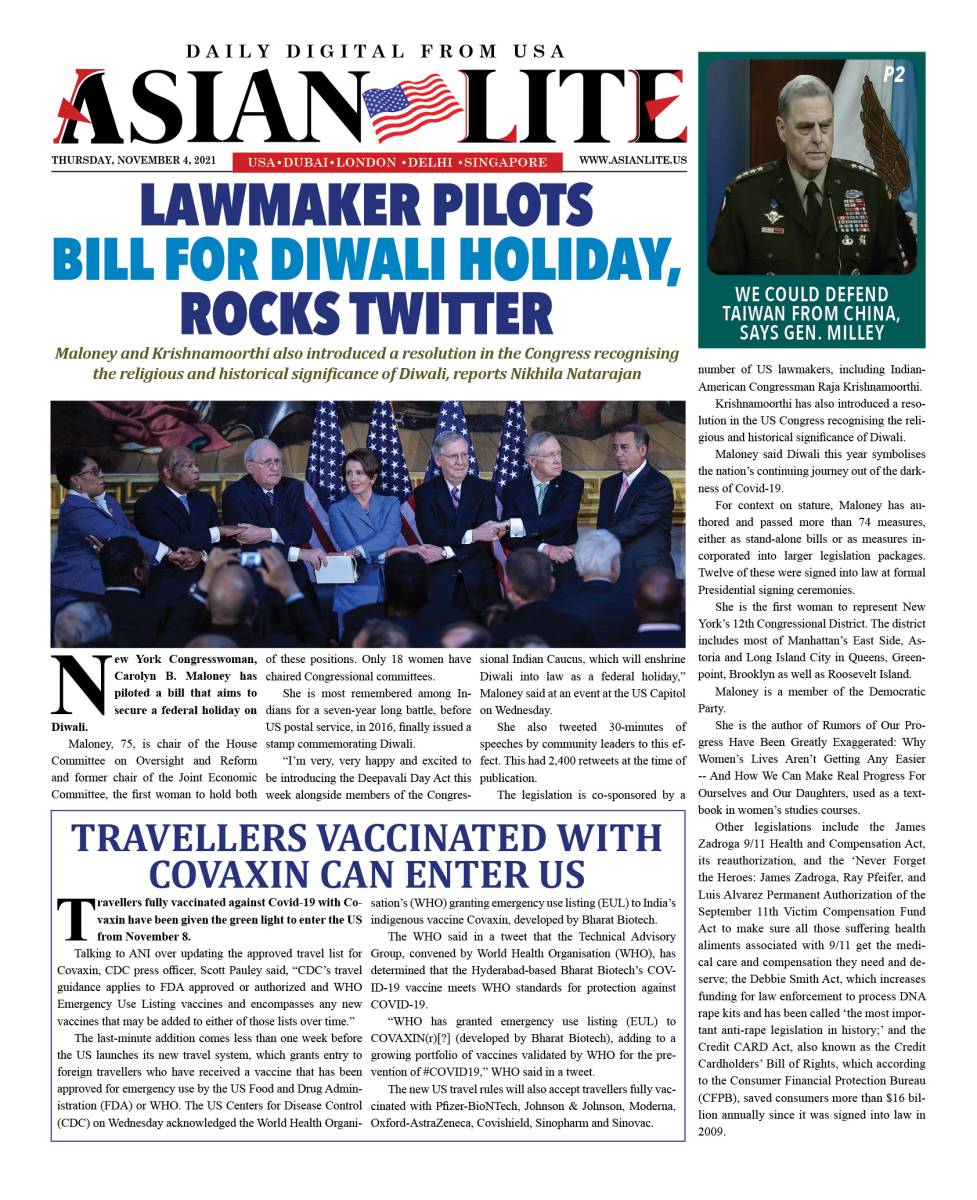 DAILY DIGITAL FROM USA

ASIAN LITE

THURSDAY, NOVEMBER 4, 2021

USA • DUBAI • LONDON • DELHI • SINGAPORE

WWW.ASIANLITE.US

P2

WE COULD DEFEND TAIWAN FROM CHINA, SAYS GEN. MILLEY

LAWMAKER PILOTS BILL FOR DIWALI HOLIDAY, ROCKS TWITTER

Maloney and Krishnamoorthi also introduced a resolution in the Congress recognising the religious and historical significance of Diwali, reports Nikhila Natarajan

New York Congresswoman, Carolyn B. Maloney has piloted a bill that aims to secure a federal holiday on Diwali.

Maloney, 75, is chair of the House Committee on Oversight and Reform and former chair of the Joint Economic Committee, the first woman to hold both of these positions. Only 18 women have chaired Congressional committees.

She is most remembered among Indians for a seven-year long battle, before US postal service, in 2016, finally issued a stamp commemorating Diwali.

"I'm very, very happy and excited to be introducing the Deepavali Day Act this week alongside members of the Congressional Indian Caucus, which will enshrine Diwali into law as a federal holiday," Maloney said at an event at the US Capitol on Wednesday.

She also tweeted 30-minutes of speeches by community leaders to this effect. This had 2,400 retweets at the time of publication.

The legislation is co-sponsored by a number of US lawmakers, including Indian-American Congressman Raja Krishnamoorthi.

Krishnamoorthi has also introduced a resolution in the US Congress recognising the religious and historical significance of Diwali.

Maloney said Diwali this year symbolises the nation's continuing journey out of the darkness of Covid-19.

For context on stature, Maloney has authored and passed more than 74 measures, either as stand-alone bills or as measures incorporated into larger legislation packages. Twelve of these were signed into law at formal Presidential signing ceremonies.

She is the first woman to represent New York's 12th Congressional District. The district includes most of Manhattan's East Side, Astoria and Long Island City in Queens, Greenpoint, Brooklyn as well as Roosevelt Island.

Maloney is a member of the Democratic Party.

She is the author of Rumors of Our Progress Have Been Greatly Exaggerated: Why Women's Lives Aren't Getting Any Easier -- And How We Can Make Real Progress For Ourselves and Our Daughters, used as a textbook in women's studies courses.

Other legislations include the James Zadroga 9/11 Health and Compensation Act, its reauthorization, and the 'Never Forget the Heroes: James Zadroga, Ray Pfeifer, and Luis Alvarez Permanent Authorization of the September 11th Victim Compensation Fund Act to make sure all those suffering health aliments associated with 9/11 get the medical care and compensation they need and deserve; the Debbie Smith Act, which increases funding for law enforcement to process DNA rape kits and has been called 'the most important anti-rape legislation in history;' and the Credit CARD Act, also known as the Credit Cardholders' Bill of Rights, which according to the Consumer Financial Protection Bureau (CFPB), saved consumers more than $16 billion annually since it was signed into law in 2009.

TRAVELLERS VACCINATED WITH COVAXIN CAN ENTER US

Travellers fully vaccinated against Covid-19 with Covaxin have been given the green light to enter the US from November 8.

Talking to ANI over updating the approved travel list for Covaxin, CDC press officer, Scott Pauley said, "CDC's travel guidance applies to FDA approved or authorized and WHO Emergency Use Listing vaccines and encompasses any new vaccines that may be added to either of those lists over time."

The last-minute addition comes less than one week before the US launches its new travel system, which grants entry to foreign travellers who have received a vaccine that has been approved for emergency use by the US Food and Drug Administration (FDA) or WHO. The US Centers for Disease Control (CDC) on Wednesday acknowledged the World Health Organisation's (WHO) granting emergency use listing (EUL) to India's indigenous vaccine Covaxin, developed by Bharat Biotech.

The WHO said in a tweet that the Technical Advisory Group, convened by World Health Organisation (WHO), has determined that the Hyderabad-based Bharat Biotech's COVID-19 vaccine meets WHO standards for protection against COVID-19.

"WHO has granted emergency use listing (EUL) to COVAXIN(r)[?] (developed by Bharat Biotech), adding to a growing portfolio of vaccines validated by WHO for the prevention of #COVID19," WHO said in a tweet.

The new US travel rules will also accept travellers fully vaccinated with Pfizer-BioNTech, Johnson & Johnson, Moderna, Oxford-AstraZeneca, Covishield, Sinopharm and Sinovac.